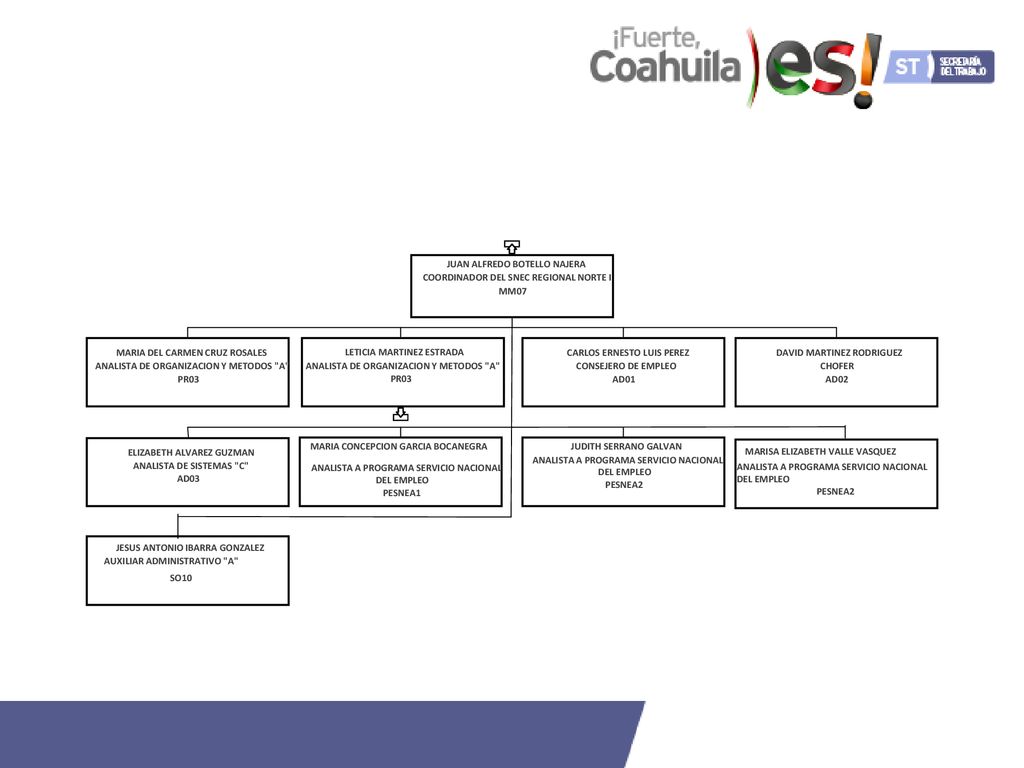 ¡Fuerte, Coahuila es!

ST SECRETARÍA DEL TRABAJO

JUAN ALFREDO BOTELLO NAJERA
COORDINADOR DEL SNEC REGIONAL NORTE I
MM07

MARIA DEL CARMEN CRUZ ROSALES
ANALISTA DE ORGANIZACION Y METODOS "A"
PR03

LETICIA MARTINEZ ESTRADA
ANALISTA DE ORGANIZACION Y METODOS "A"
PR03

CARLOS ERNESTO LUIS PEREZ
CONSEJERO DE EMPLEO
AD01

DAVID MARTINEZ RODRIGUEZ
CHOFER
AD02

ELIZABETH ALVAREZ GUZMAN
ANALISTA DE SISTEMAS "C"
AD03

MARIA CONCEPCION GARCIA BOCANEGRA
ANALISTA A PROGRAMA SERVICIO NACIONAL DEL EMPLEO
PESNEA1

JUDITH SERRANO GALVAN
ANALISTA A PROGRAMA SERVICIO NACIONAL DEL EMPLEO
PESNEA2

MARISA ELIZABETH VALLE VASQUEZ
ANALISTA A PROGRAMA SERVICIO NACIONAL DEL EMPLEO
PESNEA2

JESUS ANTONIO IBARRA GONZALEZ
AUXILIAR ADMINISTRATIVO "A"
SO10